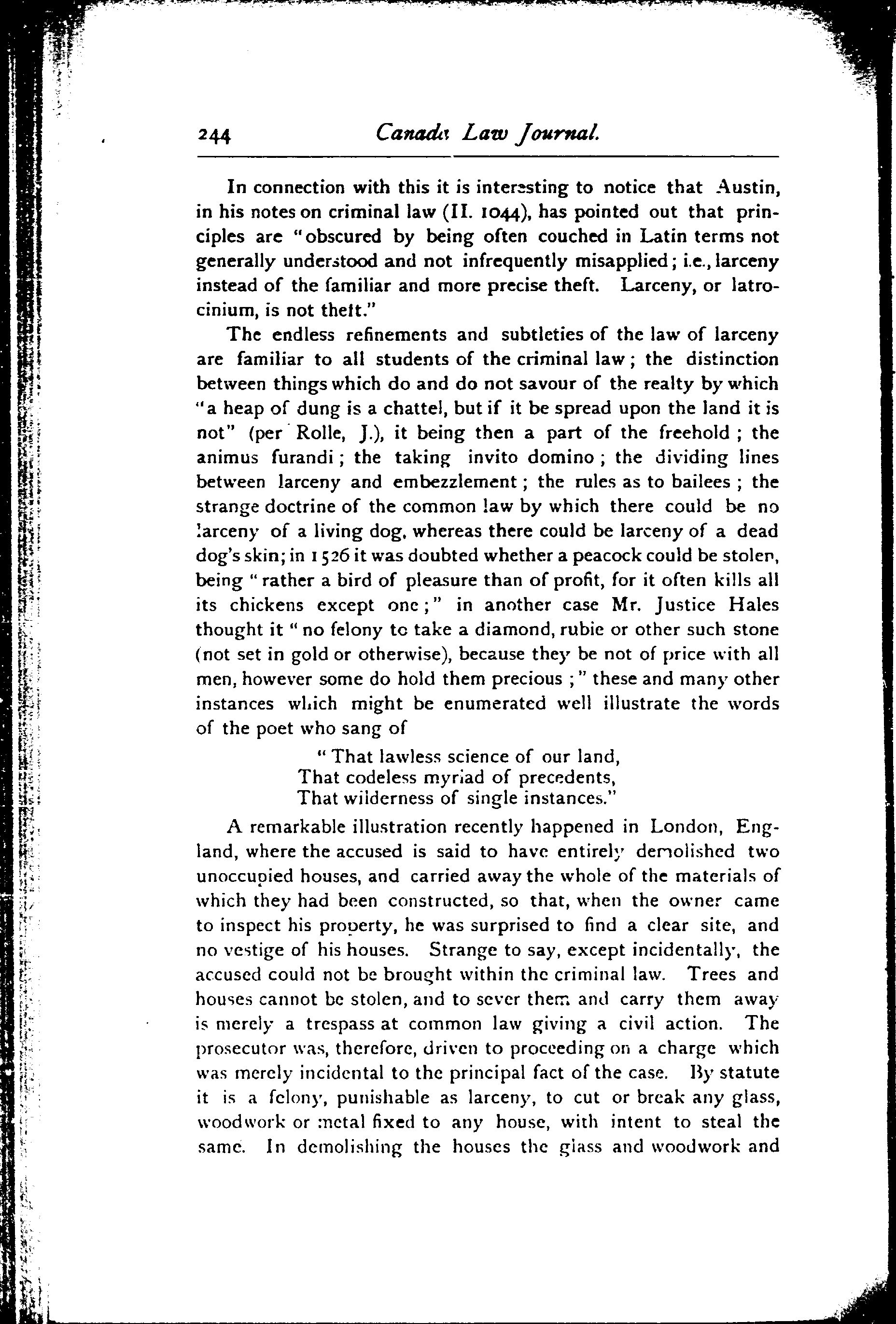 244 Canada Law Journal.

In connection with this it is interesting to notice that Austin, in his notes on criminal law (II. 1044), has pointed out that principles are "obscured by being often couched in Latin terms not generally understood and not infrequently misapplied; i.e., larceny instead of the familiar and more precise theft. Larceny, or latrocinium, is not theft."

The endless refinements and subtleties of the law of larceny are familiar to all students of the criminal law; the distinction between things which do and do not savour of the realty by which "a heap of dung is a chattel, but if it be spread upon the land it is not" (per Rolle, J.), it being then a part of the freehold; the animus furandi; the taking invito domino; the dividing lines between larceny and embezzlement; the rules as to bailees; the strange doctrine of the common law by which there could be no larceny of a living dog, whereas there could be larceny of a dead dog's skin; in 1526 it was doubted whether a peacock could be stolen, being "rather a bird of pleasure than of profit, for it often kills all its chickens except one;" in another case Mr. Justice Hales thought it "no felony to take a diamond, rubie or other such stone (not set in gold or otherwise), because they be not of price with all men, however some do hold them precious;" these and many other instances which might be enumerated well illustrate the words of the poet who sang of

"That lawless science of our land,
That codeless myriad of precedents,
That wilderness of single instances."

A remarkable illustration recently happened in London, England, where the accused is said to have entirely demolished two unoccupied houses, and carried away the whole of the materials of which they had been constructed, so that, when the owner came to inspect his property, he was surprised to find a clear site, and no vestige of his houses. Strange to say, except incidentally, the accused could not be brought within the criminal law. Trees and houses cannot be stolen, and to sever them and carry them away is merely a trespass at common law giving a civil action. The prosecutor was, therefore, driven to proceeding on a charge which was merely incidental to the principal fact of the case. By statute it is a felony, punishable as larceny, to cut or break any glass, woodwork or metal fixed to any house, with intent to steal the same. In demolishing the houses the glass and woodwork and